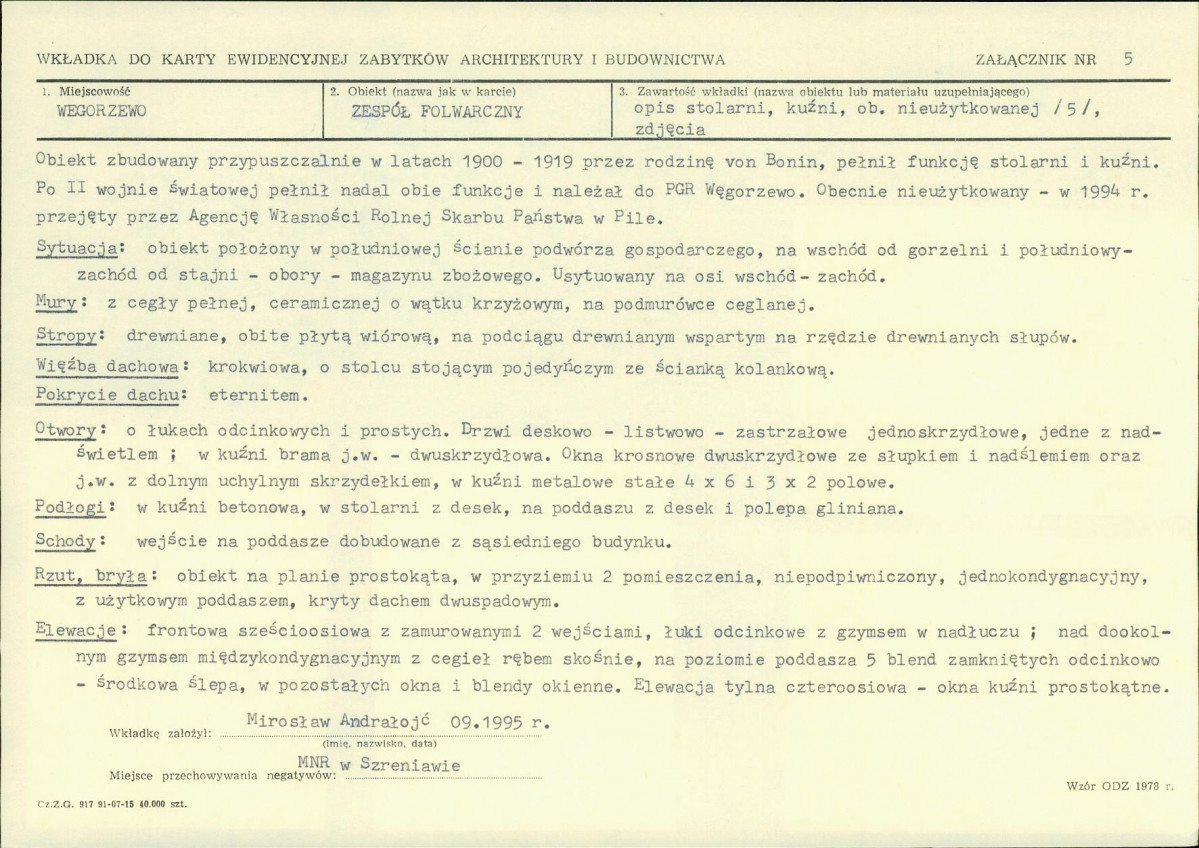 WKŁADKA DO KARTY EWIDENCYJNEJ ZABYTKÓW ARCHITEKTURY I BUDOWNICTWA

ZAŁĄCZNIK NR 5

1. Miejscowość
WEGORZEWO

2. Obiekt (nazwa jak w karcie)
ZESPÓŁ FOLWARCZNY

3. Zawartość wkładki (nazwa obiektu lub materiału uzupełniającego)
opis stolarni, kuźni, ob. nieużytkowanej /5/, zdjęcia

Obiekt zbudowany przypuszczalnie w latach 1900 - 1919 przez rodzinę von Bonin, pełnił funkcję stolarni i kuźni. Po II wojnie światowej pełnił nadal obie funkcje i należał do PGR Węgorzewo. Obecnie nieużytkowany - w 1994 r. przejęty przez Agencję Własności Rolnej Skarbu Państwa w Pile.

Sytuacja: obiekt położony w południowej ścianie podwórza gospodarczego, na wschód od gorzelni i południowy-zachód od stajni - obory - magazynu zbożowego. Usytuowany na osi wschód- zachód.

Mury: z cegły pełnej, ceramicznej o wątku krzyżowym, na podmurówce ceglanej.

Stropy: drewniane, obite płytą wiórową, na podciągu drewnianym wspartym na rzędzie drewnianych słupów.

Więźba dachowa: krokwiowa, o stolcu stojącym pojedyńczym ze ścianką kolankową.

Pokrycie dachu: eternitem.

Otwory: o łukach odcinkowych i prostych. Drzwi deskowo - listwowo - zastrzałowe jednoskrzydłowe, jedne z nadświetlem ; w kuźni brama j.w. - dwuskrzydłowa. Okna krosnowe dwuskrzydłowe ze słupkiem i nadślemiem oraz j.w. z dolnym uchylnym skrzydełkiem, w kuźni metalowe stałe 4 x 6 i 3 x 2 polowe.

Podłogi: w kuźni betonowa, w stolarni z desek, na poddaszu z desek i polepa gliniana.

Schody: wejście na poddasze dobudowane z sąsiedniego budynku.

Rzut, bryła: obiekt na planie prostokąta, w przyziemiu 2 pomieszczenia, niepodpiwniczony, jednokondygnacyjny, z użytkowym poddaszem, kryty dachem dwuspadowym.

Elewacje: frontowa sześcioosiowa z zamurowanymi 2 wejściami, łuki odcinkowe z gzymsem w nadłuczu ; nad dookolnym gzymsem międzykondygnacyjnym z cegieł rębem skośnie, na poziomie poddasza 5 blend zamkniętych odcinkowo - środkowa ślepa, w pozostałych okna i blendy okienne. Elewacja tylna czteroosiowa - okna kuźni prostokątne.

Wkładkę założył: Mirosław Andrałojć 09.1995 r.
(imię, nazwisko, data)

Miejsce przechowywania negatywów: MNR w Szreniawie

Wzór ODZ 1978 r.

Cz.Z.G. 917 91-07-15 40.000 szt.